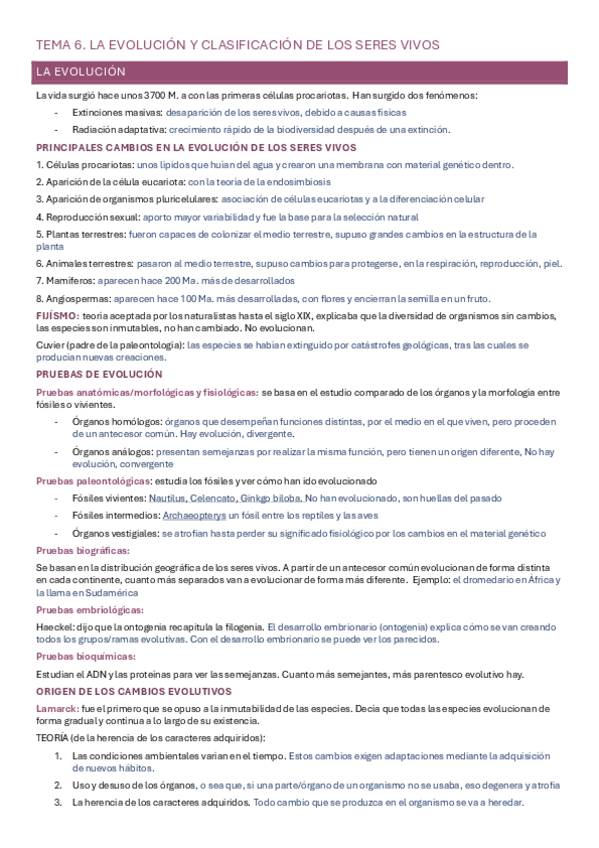 TEMA 6. LA EVOLUCIÓN Y CLASIFICACIÓN DE LOS SERES VIVOS

LA EVOLUCIÓN

La vida surgió hace unos 3700 M. a con las primeras células procariotas. Han surgido dos fenómenos:

- Extinciones masivas: desaparición de los seres vivos, debido a causas físicas
- Radiación adaptativa: crecimiento rápido de la biodiversidad después de una extinción.

PRINCIPALES CAMBIOS EN LA EVOLUCIÓN DE LOS SERES VIVOS

1. Células procariotas: unos lípidos que huían del agua y crearon una membrana con material genético dentro.
2. Aparición de la célula eucariota: con la teoría de la endosimbiosis
3. Aparición de organismos pluricelulares: asociación de células eucariotas y a la diferenciación celular
4. Reproducción sexual: aporto mayor variabilidad y fue la base para la selección natural
5. Plantas terrestres: fueron capaces de colonizar el medio terrestre, supuso grandes cambios en la estructura de la planta
6. Animales terrestres: pasaron al medio terrestre, supuso cambios para protegerse, en la respiración, reproducción, piel.
7. Mamíferos: aparecen hace 200 Ma. más desarrollados
8. Angiospermas: aparecen hace 100 Ma. más desarrolladas, con flores y encierran la semilla en un fruto.

FIJÍSMO: teoría aceptada por los naturalistas hasta el siglo XIX, explicaba que la diversidad de organismos sin cambios, las especies son inmutables, no han cambiado. No evolucionan.

Cuvier (padre de la paleontología): las especies se habían extinguido por catástrofes geológicas, tras las cuales se producían nuevas creaciones.

PRUEBAS DE EVOLUCIÓN

Pruebas anatómicas/morfológicas y fisiológicas: se basa en el estudio comparado de los órganos y la morfología entre fósiles o vivientes.

- Órganos homólogos: órganos que desempeñan funciones distintas, por el medio en el que viven, pero proceden de un antecesor común. Hay evolución, divergente.
- Órganos análogos: presentan semejanzas por realizar la misma función, pero tienen un origen diferente, No hay evolución, convergente

Pruebas paleontológicas: estudia los fósiles y ver cómo han ido evolucionado

- Fósiles vivientes: Nautilus, Celencato, Ginkgo biloba. No han evolucionado, son huellas del pasado
- Fósiles intermedios: Archaeopterys un fósil entre los reptiles y las aves
- Órganos vestigiales: se atrofian hasta perder su significado fisiológico por los cambios en el material genético

Pruebas biográficas:

Se basan en la distribución geográfica de los seres vivos. A partir de un antecesor común evolucionan de forma distinta en cada continente, cuanto más separados van a evolucionar de forma más diferente. Ejemplo: el dromedario en África y la llama en Sudamérica

Pruebas embriológicas:

Haeckel: dijo que la ontogenia recapitula la filogenia. El desarrollo embrionario (ontogenia) explica cómo se van creando todos los grupos/ramas evolutivas. Con el desarrollo embrionario se puede ver los parecidos.

Pruebas bioquímicas:

Estudian el ADN y las proteínas para ver las semejanzas. Cuanto más semejantes, más parentesco evolutivo hay.

ORIGEN DE LOS CAMBIOS EVOLUTIVOS

Lamarck: fue el primero que se opuso a la inmutabilidad de las especies. Decía que todas las especies evolucionan de forma gradual y continua a lo largo de su existencia.

TEORÍA (de la herencia de los caracteres adquiridos):

1. Las condiciones ambientales varían en el tiempo. Estos cambios exigen adaptaciones mediante la adquisición de nuevos hábitos.
2. Uso y desuso de los órganos, o sea que, si una parte/órgano de un organismo no se usaba, eso degenera y atrofia
3. La herencia de los caracteres adquiridos. Todo cambio que se produzca en el organismo se va a heredar.